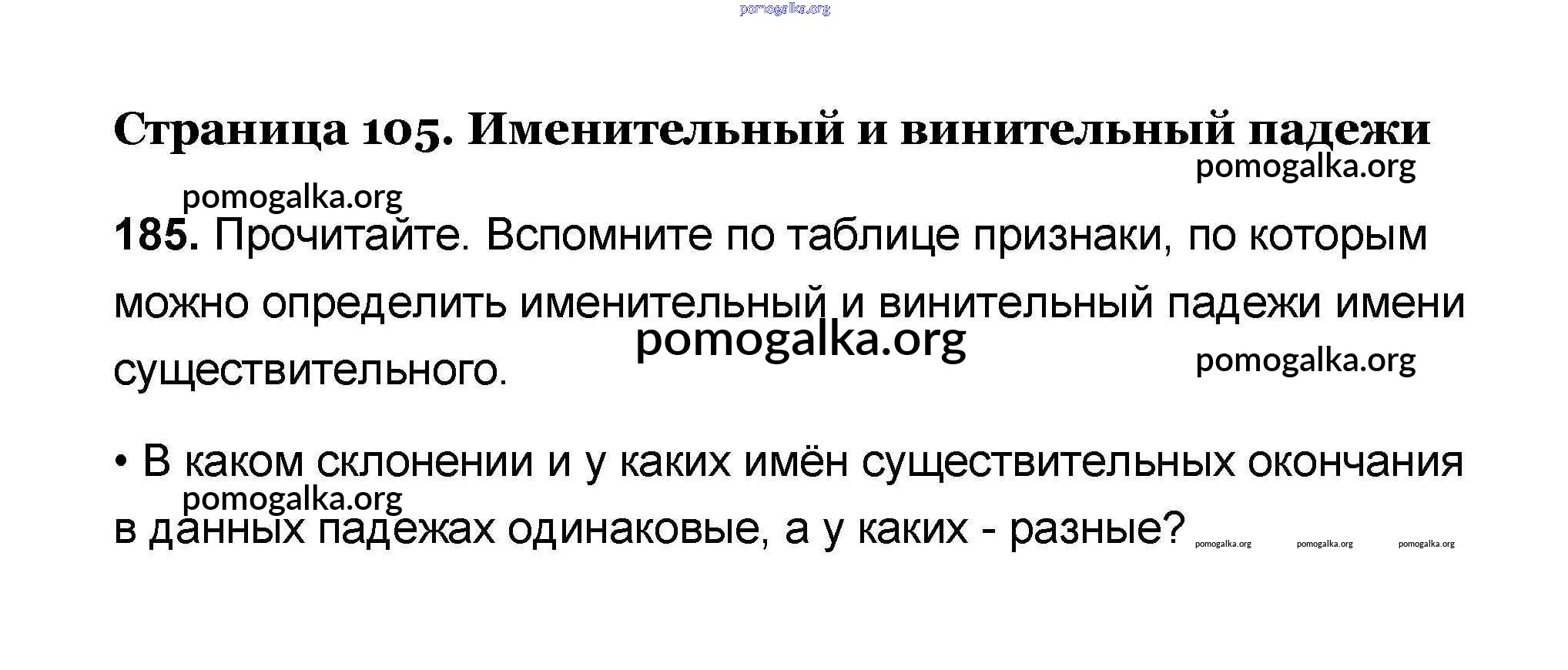 pomogalka.org

Страница 105. Именительный и винительный падежи

pomogalka.org

pomogalka.org

185. Прочитайте. Вспомните по таблице признаки, по которым можно определить именительный и винительный падежи имени существительного.

pomogalka.org

pomogalka.org

• В каком склонении и у каких имён существительных окончания в данных падежах одинаковые, а у каких - разные?

pomogalka.org

pomogalka.org pomogalka.org pomogalka.org